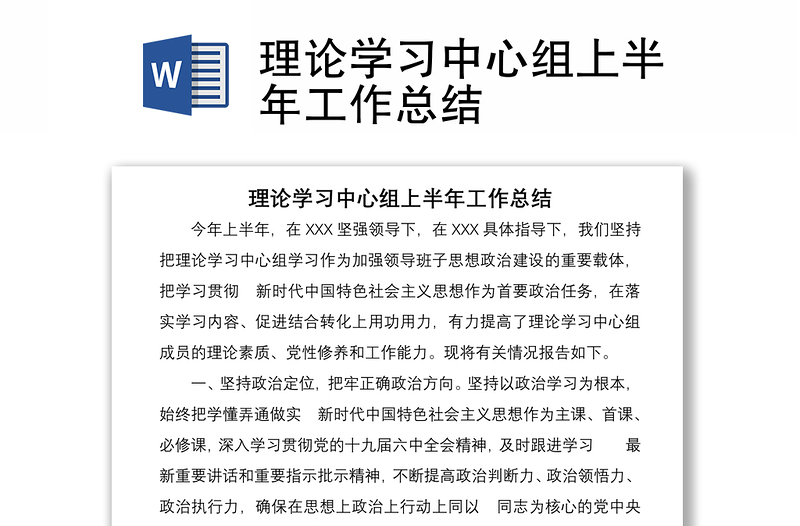 W

理论学习中心组上半年工作总结

理论学习中心组上半年工作总结

今年上半年，在 XXX 坚强领导下，在 XXX 具体指导下，我们坚持把理论学习中心组学习作为加强领导班子思想政治建设的重要载体，把学习贯彻　新时代中国特色社会主义思想作为首要政治任务，在落实学习内容、促进结合转化上用功用力，有力提高了理论学习中心组成员的理论素质、党性修养和工作能力。现将有关情况报告如下。

一、坚持政治定位，把牢正确政治方向。坚持以政治学习为根本，始终把学懂弄通做实　新时代中国特色社会主义思想作为主课、首课、必修课，深入学习贯彻党的十九届六中全会精神，及时跟进学习　最新重要讲话和重要指示批示精神，不断提高政治判断力、政治领悟力、政治执行力，确保在思想上政治上行动上同以　同志为核心的党中央